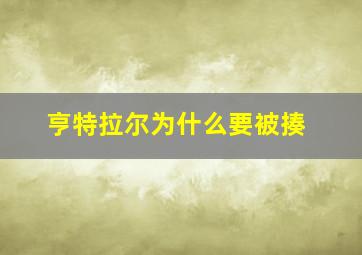 亨特拉尔为什么要被揍